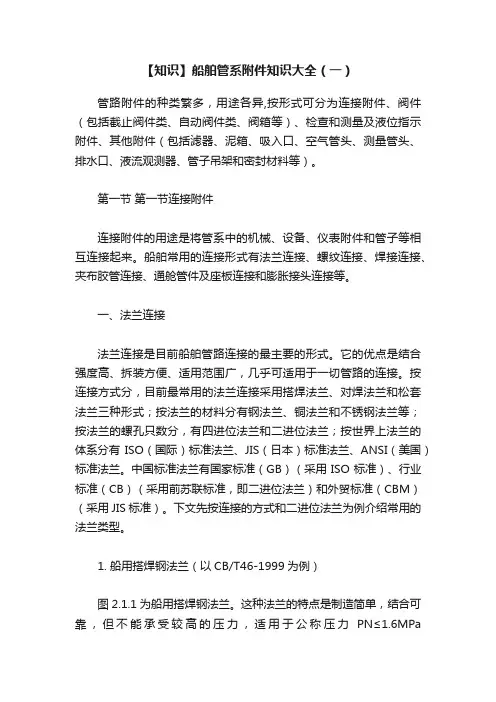 【知识】船舶管系附件知识大全（一）

管路附件的种类繁多，用途各异,按形式可分为连接附件、阀件（包括截止阀件类、自动阀件类、阀箱等）、检查和测量及液位指示附件、其他附件（包括滤器、泥箱、吸入口、空气管头、测量管头、排水口、液流观测器、管子吊架和密封材料等）。

第一节 第一节连接附件

连接附件的用途是将管系中的机械、设备、仪表附件和管子等相互连接起来。船舶常用的连接形式有法兰连接、螺纹连接、焊接连接、夹布胶管连接、通舱管件及座板连接和膨胀接头连接等。

一、法兰连接

法兰连接是目前船舶管路连接的最主要的形式。它的优点是结合强度高、拆装方便、适用范围广，几乎可适用于一切管路的连接。按连接方式分，目前最常用的法兰连接采用搭焊法兰、对焊法兰和松套法兰三种形式；按法兰的材料分有钢法兰、铜法兰和不锈钢法兰等；按法兰的螺孔只数分，有四进位法兰和二进位法兰；按世界上法兰的体系分有 ISO（国际）标准法兰、JIS（日本）标准法兰、ANSI（美国）标准法兰。中国标准法兰有国家标准（GB）（采用 ISO 标准）、行业标准（CB）（采用前苏联标准，即二进位法兰）和外贸标准（CBM）（采用 JIS 标准）。下文先按连接的方式和二进位法兰为例介绍常用的法兰类型。

1. 船用搭焊钢法兰（以 CB/T46-1999 为例）

图 2.1.1 为船用搭焊钢法兰。这种法兰的特点是制造简单，结合可靠，但不能承受较高的压力，适用于公称压力 PN≤1.6MPa